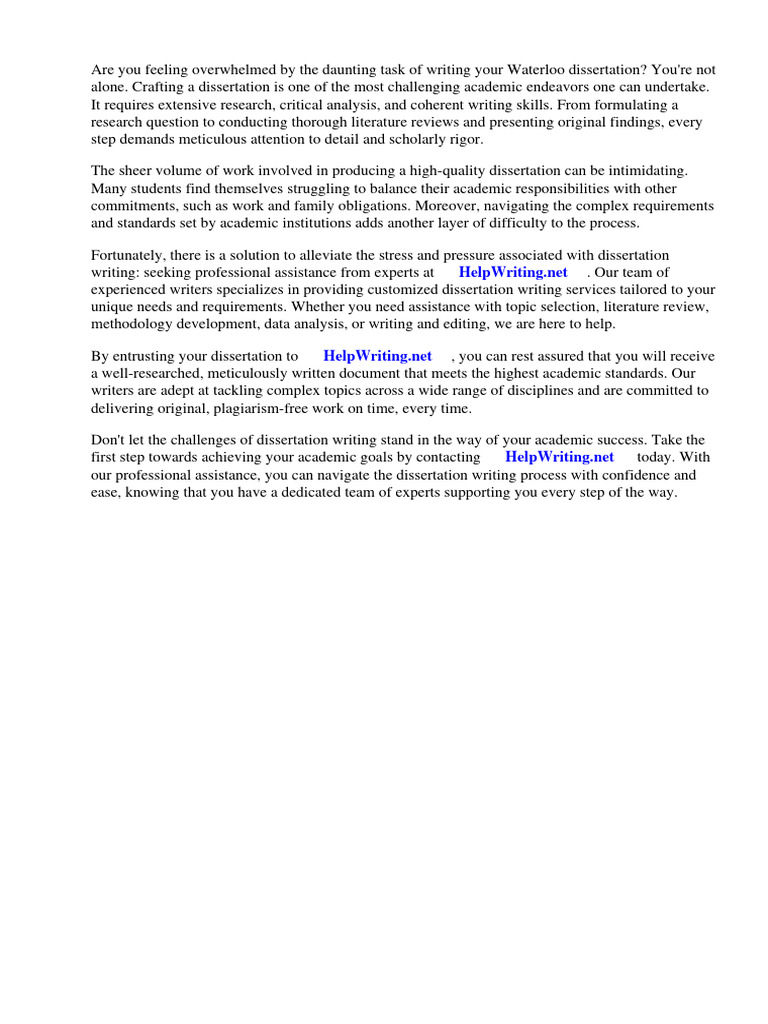 Are you feeling overwhelmed by the daunting task of writing your Waterloo dissertation? You're not alone. Crafting a dissertation is one of the most challenging academic endeavors one can undertake. It requires extensive research, critical analysis, and coherent writing skills. From formulating a research question to conducting thorough literature reviews and presenting original findings, every step demands meticulous attention to detail and scholarly rigor.

The sheer volume of work involved in producing a high-quality dissertation can be intimidating. Many students find themselves struggling to balance their academic responsibilities with other commitments, such as work and family obligations. Moreover, navigating the complex requirements and standards set by academic institutions adds another layer of difficulty to the process.

Fortunately, there is a solution to alleviate the stress and pressure associated with dissertation writing: seeking professional assistance from experts at HelpWriting.net . Our team of experienced writers specializes in providing customized dissertation writing services tailored to your unique needs and requirements. Whether you need assistance with topic selection, literature review, methodology development, data analysis, or writing and editing, we are here to help.

By entrusting your dissertation to HelpWriting.net , you can rest assured that you will receive a well-researched, meticulously written document that meets the highest academic standards. Our writers are adept at tackling complex topics across a wide range of disciplines and are committed to delivering original, plagiarism-free work on time, every time.

Don't let the challenges of dissertation writing stand in the way of your academic success. Take the first step towards achieving your academic goals by contacting HelpWriting.net today. With our professional assistance, you can navigate the dissertation writing process with confidence and ease, knowing that you have a dedicated team of experts supporting you every step of the way.